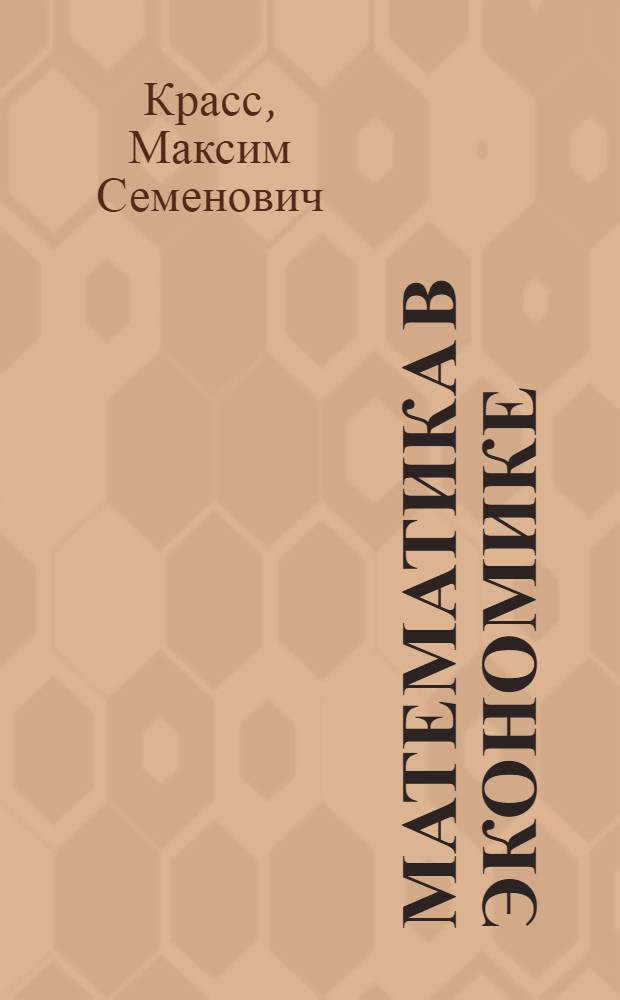 Красс, Максим Семенович

МАТЕМАТИКА В ЭКОНОМИКЕ